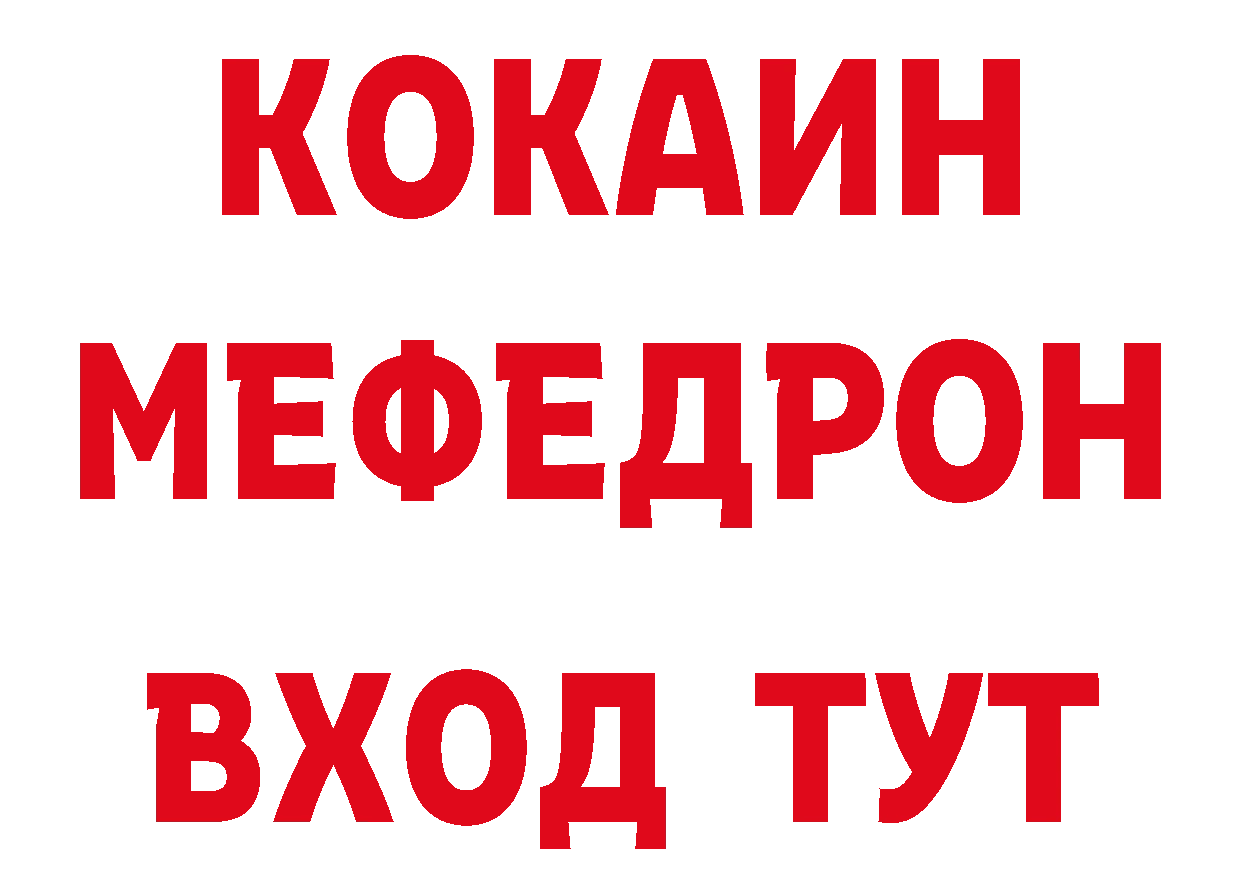 КОКАИН
МЕФЕДРОН
ВХОД ТУТ